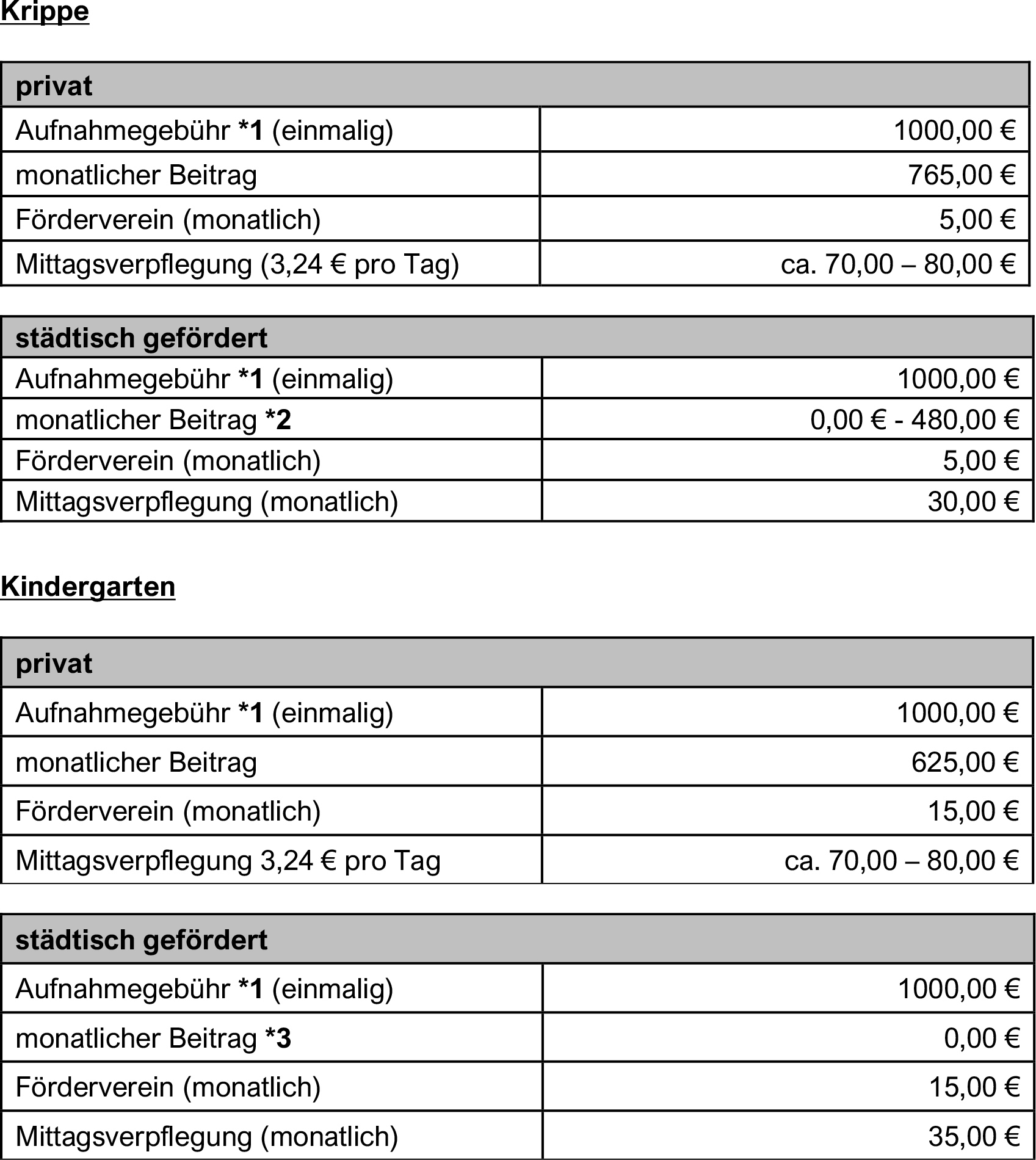 Krippe

| privat | |
|---|---|
| Aufnahmegebühr *1 (einmalig) | 1000,00 € |
| monatlicher Beitrag | 765,00 € |
| Förderverein (monatlich) | 5,00 € |
| Mittagsverpflegung (3,24 € pro Tag) | ca. 70,00 – 80,00 € |

| städtisch gefördert | |
|---|---|
| Aufnahmegebühr *1 (einmalig) | 1000,00 € |
| monatlicher Beitrag *2 | 0,00 € - 480,00 € |
| Förderverein (monatlich) | 5,00 € |
| Mittagsverpflegung (monatlich) | 30,00 € |

Kindergarten

| privat | |
|---|---|
| Aufnahmegebühr *1 (einmalig) | 1000,00 € |
| monatlicher Beitrag | 625,00 € |
| Förderverein (monatlich) | 15,00 € |
| Mittagsverpflegung 3,24 € pro Tag | ca. 70,00 – 80,00 € |

| städtisch gefördert | |
|---|---|
| Aufnahmegebühr *1 (einmalig) | 1000,00 € |
| monatlicher Beitrag *3 | 0,00 € |
| Förderverein (monatlich) | 15,00 € |
| Mittagsverpflegung (monatlich) | 35,00 € |